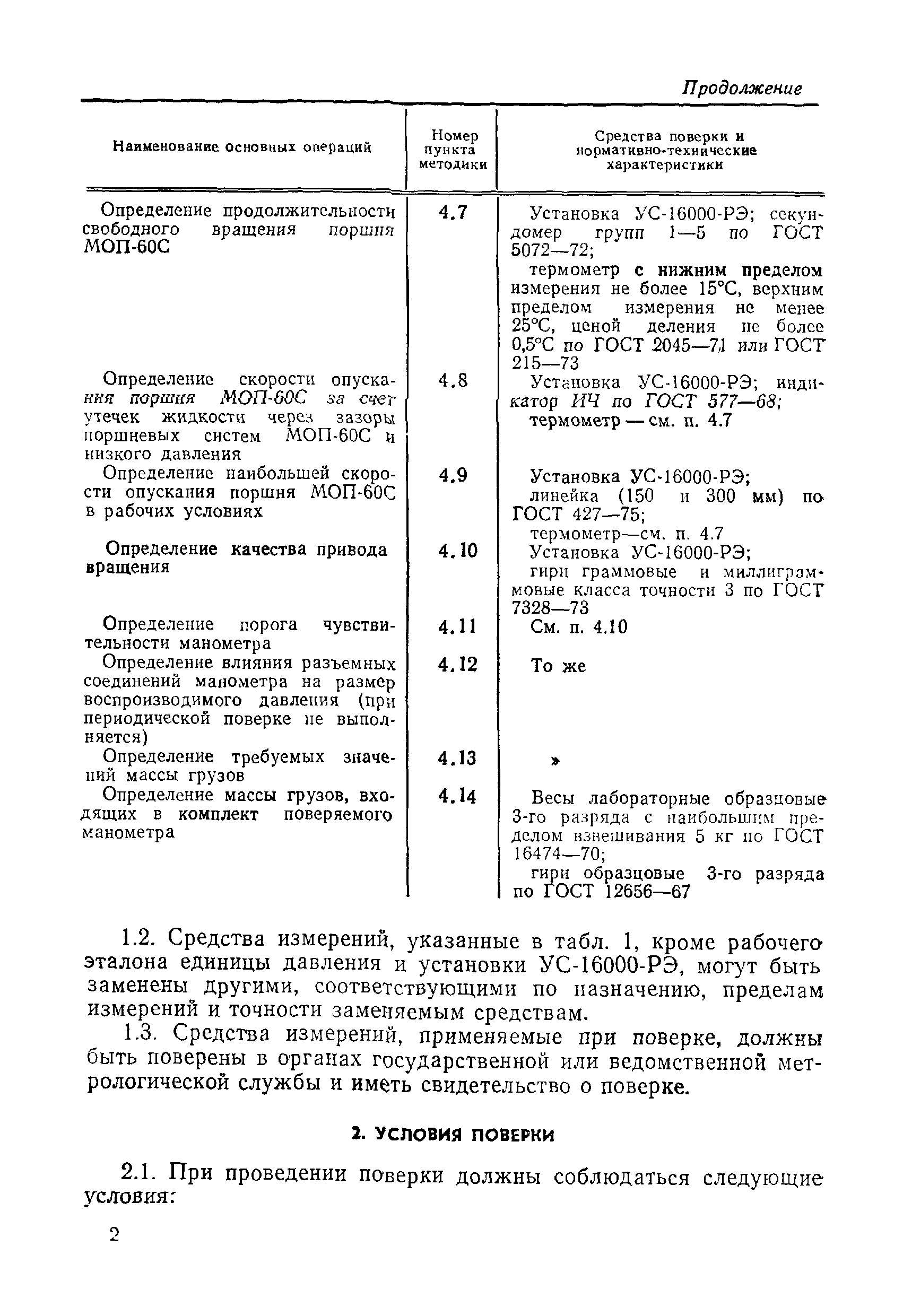 Продолжение

| Наименование основных операций | Номер пункта методики | Средства поверки и нормативно-технические характеристики |
|---|---|---|
| Определение продолжительности свободного вращения поршня МОП-60С | 4.7 | Установка УС-16000-РЭ; секундомер групп 1—5 по ГОСТ 5072—72; термометр с нижним пределом измерения не более 15°С, верхним пределом измерения не менее 25°С, ценой деления не более 0,5°С по ГОСТ 2045—71 или ГОСТ 215—73 |
| Определение скорости опускания поршня МОП-60С за счет утечек жидкости через зазоры поршневых систем МОП-60С и низкого давления | 4.8 | Установка УС-16000-РЭ; индикатор ИЧ по ГОСТ 577—68; термометр — см. п. 4.7 |
| Определение наибольшей скорости опускания поршня МОП-60С в рабочих условиях | 4.9 | Установка УС-16000-РЭ; линейка (150 и 300 мм) по ГОСТ 427—75; термометр—см. п. 4.7 |
| Определение качества привода вращения | 4.10 | Установка УС-16000-РЭ; гири граммовые и миллиграммовые класса точности 3 по ГОСТ 7328—73 |
| Определение порога чувствительности манометра | 4.11 | См. п. 4.10 |
| Определение влияния разъемных соединений манометра на размер воспроизводимого давления (при периодической поверке не выполняется) | 4.12 | То же |
| Определение требуемых значений массы грузов | 4.13 | » |
| Определение массы грузов, входящих в комплект поверяемого манометра | 4.14 | Весы лабораторные образцовые 3-го разряда с наибольшим пределом взвешивания 5 кг по ГОСТ 16474—70; гири образцовые 3-го разряда по ГОСТ 12656—67 |

1.2. Средства измерений, указанные в табл. 1, кроме рабочего эталона единицы давления и установки УС-16000-РЭ, могут быть заменены другими, соответствующими по назначению, пределам измерений и точности заменяемым средствам.

1.3. Средства измерений, применяемые при поверке, должны быть поверены в органах государственной или ведомственной метрологической службы и иметь свидетельство о поверке.

2. УСЛОВИЯ ПОВЕРКИ

2.1. При проведении поверки должны соблюдаться следующие условия:

2